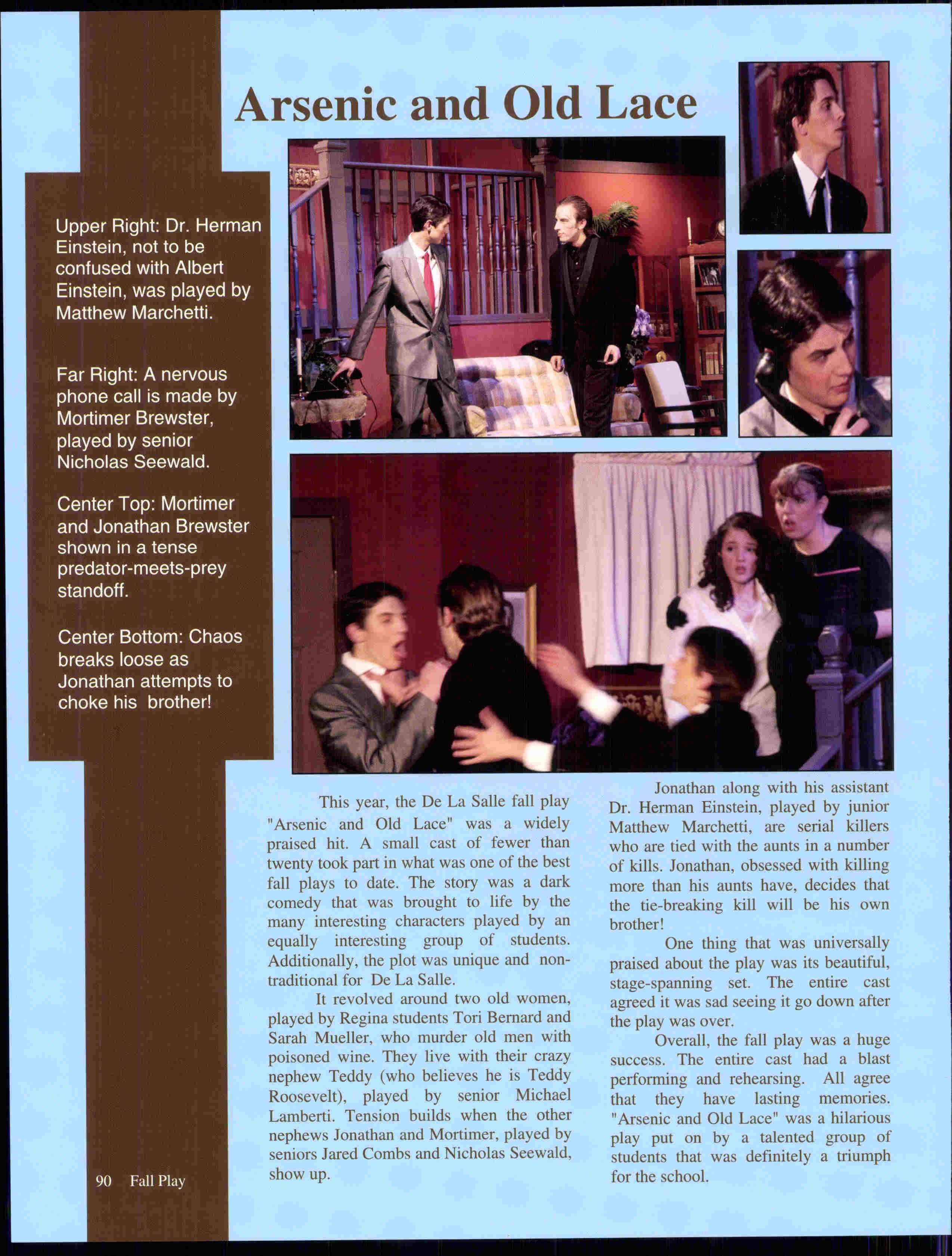 Arsenic and Old Lace

Upper Right: Dr. Herman Einstein, not to be confused with Albert Einstein, was played by Matthew Marchetti.

Far Right: A nervous phone call is made by Mortimer Brewster, played by senior Nicholas Seewald.

Center Top: Mortimer and Jonathan Brewster shown in a tense predator-meets-prey standoff.

Center Bottom: Chaos breaks loose as Jonathan attempts to choke his brother!

This year, the De La Salle fall play "Arsenic and Old Lace" was a widely praised hit. A small cast of fewer than twenty took part in what was one of the best fall plays to date. The story was a dark comedy that was brought to life by the many interesting characters played by an equally interesting group of students. Additionally, the plot was unique and non-traditional for De La Salle.

It revolved around two old women, played by Regina students Tori Bernard and Sarah Mueller, who murder old men with poisoned wine. They live with their crazy nephew Teddy (who believes he is Teddy Roosevelt), played by senior Michael Lamberti. Tension builds when the other nephews Jonathan and Mortimer, played by seniors Jared Combs and Nicholas Seewald, show up.

Jonathan along with his assistant Dr. Herman Einstein, played by junior Matthew Marchetti, are serial killers who are tied with the aunts in a number of kills. Jonathan, obsessed with killing more than his aunts have, decides that the tie-breaking kill will be his own brother!

One thing that was universally praised about the play was its beautiful, stage-spanning set. The entire cast agreed it was sad seeing it go down after the play was over.

Overall, the fall play was a huge success. The entire cast had a blast performing and rehearsing. All agree that they have lasting memories. "Arsenic and Old Lace" was a hilarious play put on by a talented group of students that was definitely a triumph for the school.

90 Fall Play